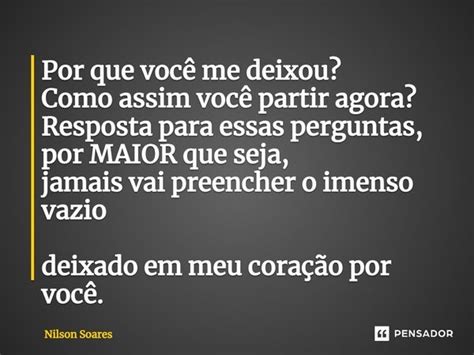 Por que você me deixou?
Como assim você partir agora?
Resposta para essas perguntas,
por MAIOR que seja,
jamais vai preencher o imenso
vazio

deixado em meu coração por
você.

Nilson Soares

PENSADOR